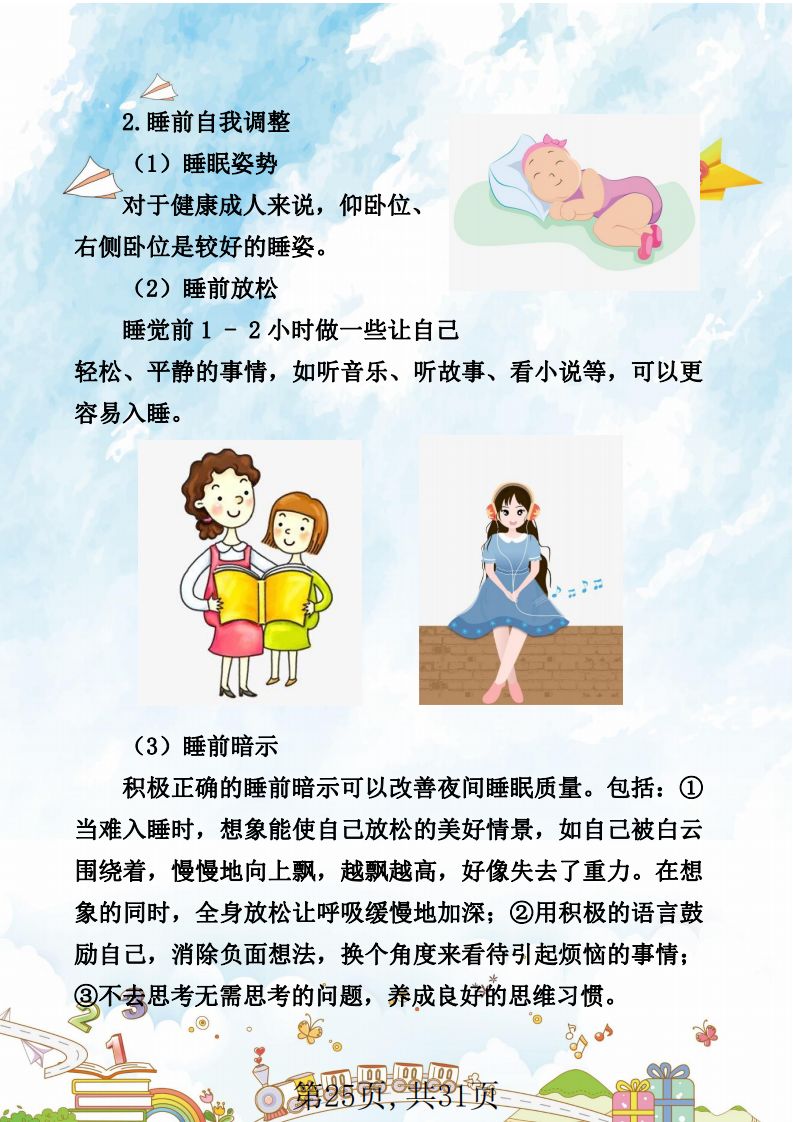 2.睡前自我调整

（1）睡眠姿势

对于健康成人来说，仰卧位、右侧卧位是较好的睡姿。

（2）睡前放松

睡觉前1 - 2小时做一些让自己轻松、平静的事情，如听音乐、听故事、看小说等，可以更容易入睡。

（3）睡前暗示

积极正确的睡前暗示可以改善夜间睡眠质量。包括：①当难入睡时，想象能使自己放松的美好情景，如自己被白云围绕着，慢慢地向上飘，越飘越高，好像失去了重力。在想象的同时，全身放松让呼吸缓慢地加深；②用积极的语言鼓励自己，消除负面想法，换个角度来看待引起烦恼的事情；③不去思考无需思考的问题，养成良好的思维习惯。

第25页，共31页